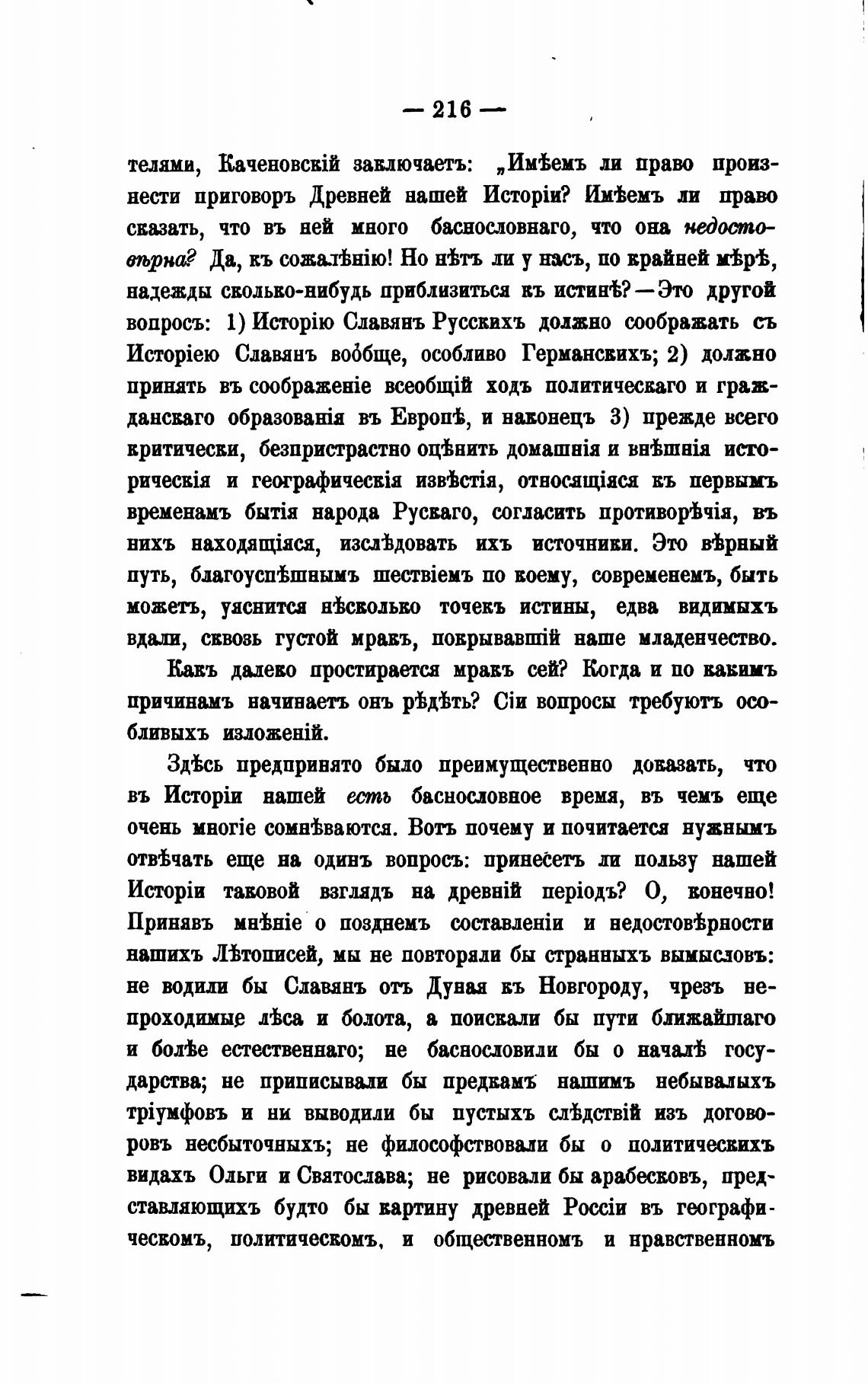 — 216 —

телями, Каченовскій заключаетъ: „Имѣемъ ли право произнести приговоръ Древней нашей Исторіи? Имѣемъ ли право сказать, что въ ней много баснословнаго, что она недостовѣрна? Да, къ сожалѣнію! Но нѣтъ ли у насъ, по крайней мѣрѣ, надежды сколько-нибудь приблизиться къ истинѣ? — Это другой вопросъ: 1) Исторію Славянъ Русскихъ должно соображать съ Исторіею Славянъ вообще, особливо Германскихъ; 2) должно принять въ соображеніе всеобщій ходъ политическаго и гражданскаго образованія въ Европѣ, и наконецъ 3) прежде всего критически, безпристрастно оцѣнить домашнія и внѣшнія историческія и географическія извѣстія, относящіяся къ первымъ временамъ бытія народа Рускаго, согласить противорѣчія, въ нихъ находящіяся, изслѣдовать ихъ источники. Это вѣрный путь, благоуспѣшнымъ шествіемъ по коему, современемъ, быть можетъ, уяснится нѣсколько точекъ истины, едва видимыхъ вдали, сквозь густой мракъ, покрывавшій наше младенчество.

Какъ далеко простирается мракъ сей? Когда и по какимъ причинамъ начинаетъ онъ рѣдѣть? Сіи вопросы требуютъ особливыхъ изложеній.

Здѣсь предпринято было преимущественно доказать, что въ Исторіи нашей есть баснословное время, въ чемъ еще очень многіе сомнѣваются. Вотъ почему и почитается нужнымъ отвѣчать еще на одинъ вопросъ: принесетъ ли пользу нашей Исторіи таковой взглядъ на древній періодъ? О, конечно! Принявъ мнѣніе о позднемъ составленіи и недостовѣрности нашихъ Лѣтописей, мы не повторяли бы странныхъ вымысловъ: не водили бы Славянъ отъ Дуная къ Новгороду, чрезъ непроходимые лѣса и болота, а поискали бы пути ближайшаго и болѣе естественнаго; не баснословили бы о началѣ государства; не приписывали бы предкамъ нашимъ небывалыхъ тріумфовъ и ни выводили бы пустыхъ слѣдствій изъ договоровъ несбыточныхъ; не философствовали бы о политическихъ видахъ Ольги и Святослава; не рисовали бы арабесковъ, представляющихъ будто бы картину древней Россіи въ географическомъ, политическомъ, и общественномъ и нравственномъ